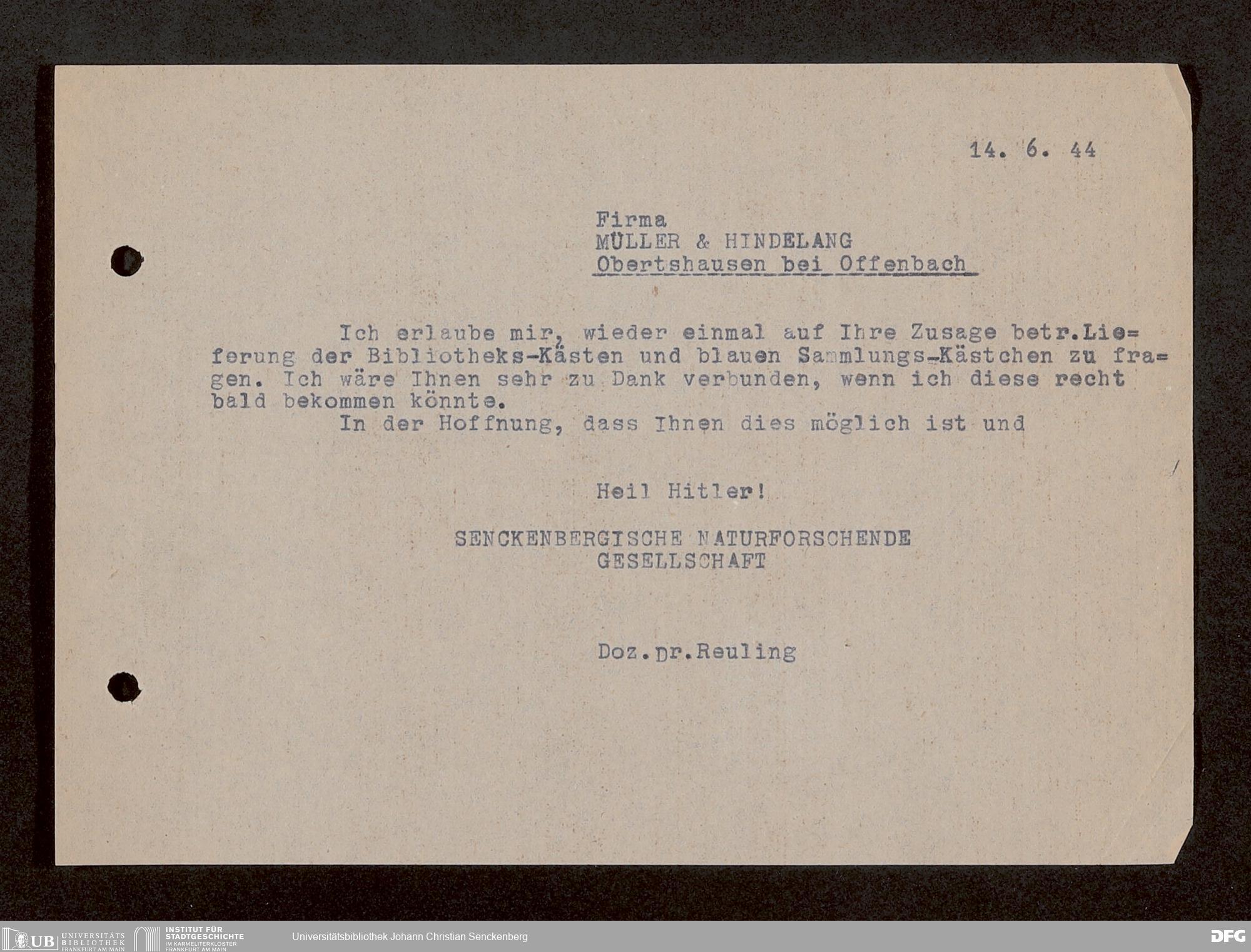 14. 6. 44

Firma
MÜLLER & HINDELANG
Obertshausen bei Offenbach

Ich erlaube mir, wieder einmal auf Ihre Zusage betr.Lieferung der Bibliotheks-Kästen und blauen Sammlungs-Kästchen zu fragen. Ich wäre Ihnen sehr zu Dank verbunden, wenn ich diese recht bald bekommen könnte.

In der Hoffnung, dass Ihnen dies möglich ist und

Heil Hitler!

SENCKENBERGISCHE NATURFORSCHENDE
GESELLSCHAFT

Doz.Dr.Reuling

UB UNIVERSITÄTS BIBLIOTHEK FRANKFURT AM MAIN
INSTITUT FÜR STADTGESCHICHTE IM KARMELITERKLOSTER FRANKFURT AM MAIN
Universitätsbibliothek Johann Christian Senckenberg
DFG